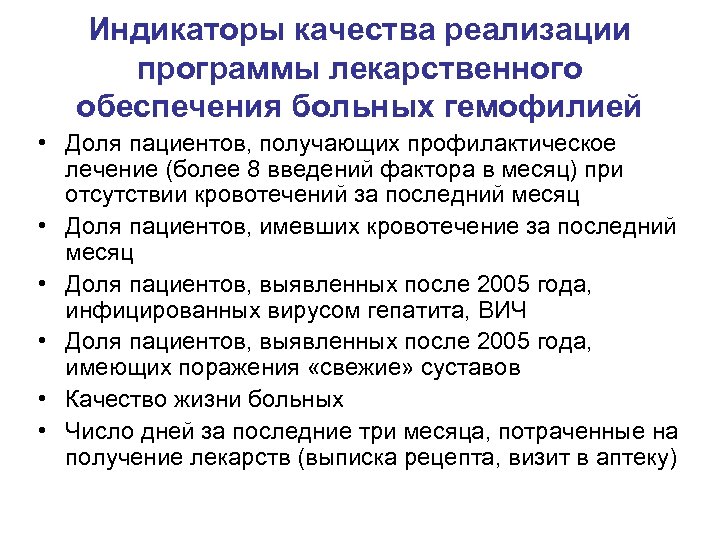 Индикаторы качества реализации программы лекарственного обеспечения больных гемофилией

• Доля пациентов, получающих профилактическое лечение (более 8 введений фактора в месяц) при отсутствии кровотечений за последний месяц
• Доля пациентов, имевших кровотечение за последний месяц
• Доля пациентов, выявленных после 2005 года, инфицированных вирусом гепатита, ВИЧ
• Доля пациентов, выявленных после 2005 года, имеющих поражения «свежие» суставов
• Качество жизни больных
• Число дней за последние три месяца, потраченные на получение лекарств (выписка рецепта, визит в аптеку)